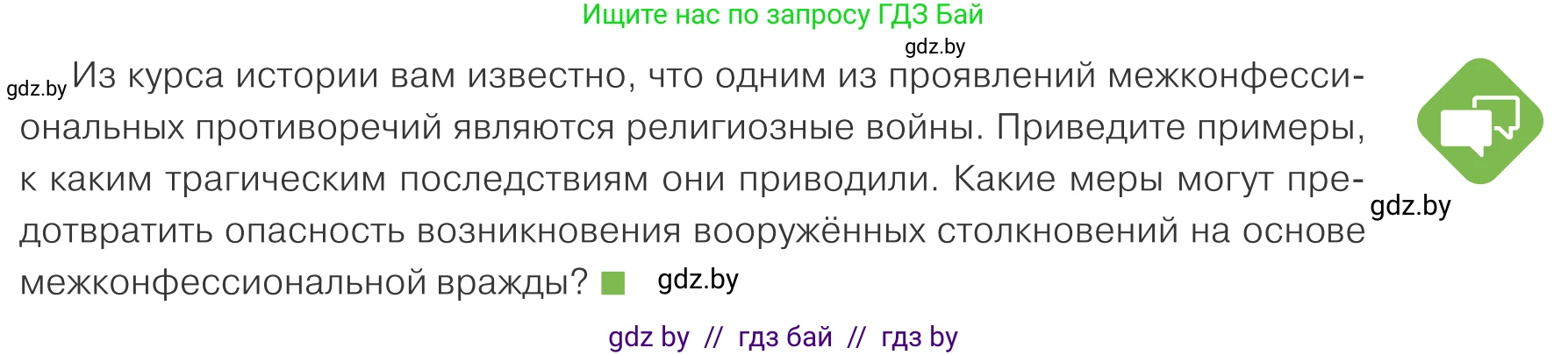 Ищите нас по запросу ГДЗ Бай

gdz.by

gdz.by Из курса истории вам известно, что одним из проявлений межконфессиональных противоречий являются религиозные войны. Приведите примеры, к каким трагическим последствиям они приводили. Какие меры могут предотвратить опасность возникновения вооружённых столкновений на основе межконфессиональной вражды? gdz.by

gdz.by

gdz by // гдз бай // гдз by